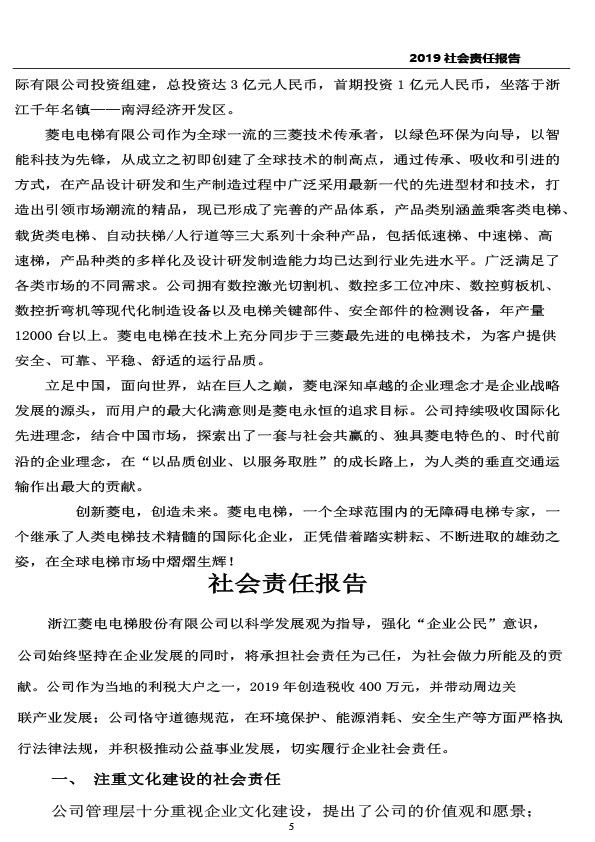 2019 社会责任报告

际有限公司投资组建，总投资达 3 亿元人民币，首期投资 1 亿元人民币，坐落于浙江千年名镇——南浔经济开发区。

菱电电梯有限公司作为全球一流的三菱技术传承者，以绿色环保为向导，以智能科技为先锋，从成立之初即创建了全球技术的制高点，通过传承、吸收和引进的方式，在产品设计研发和生产制造过程中广泛采用最新一代的先进型材和技术，打造出引领市场潮流的精品，现已形成了完善的产品体系，产品类别涵盖乘客类电梯、载货类电梯、自动扶梯/人行道等三大系列十余种产品，包括低速梯、中速梯、高速梯，产品种类的多样化及设计研发制造能力均已达到行业先进水平。广泛满足了各类市场的不同需求。公司拥有数控激光切割机、数控多工位冲床、数控剪板机、数控折弯机等现代化制造设备以及电梯关键部件、安全部件的检测设备，年产量 12000 台以上。菱电电梯在技术上充分同步于三菱最先进的电梯技术，为客户提供安全、可靠、平稳、舒适的运行品质。

立足中国，面向世界，站在巨人之巅，菱电深知卓越的企业理念才是企业战略发展的源头，而用户的最大化满意则是菱电永恒的追求目标。公司持续吸收国际化先进理念，结合中国市场，探索出了一套与社会共赢的、独具菱电特色的、时代前沿的企业理念，在“以品质创业、以服务取胜”的成长路上，为人类的垂直交通运输作出最大的贡献。

创新菱电，创造未来。菱电电梯，一个全球范围内的无障碍电梯专家，一个继承了人类电梯技术精髓的国际化企业，正凭借着踏实耕耘、不断进取的雄劲之姿，在全球电梯市场中熠熠生辉！

社会责任报告

浙江菱电电梯股份有限公司以科学发展观为指导，强化“企业公民”意识，公司始终坚持在企业发展的同时，将承担社会责任为己任，为社会做力所能及的贡献。公司作为当地的利税大户之一，2019 年创造税收 400 万元，并带动周边关联产业发展；公司恪守道德规范，在环境保护、能源消耗、安全生产等方面严格执行法律法规，并积极推动公益事业发展，切实履行企业社会责任。

一、 注重文化建设的社会责任

公司管理层十分重视企业文化建设，提出了公司的价值观和愿景；

5